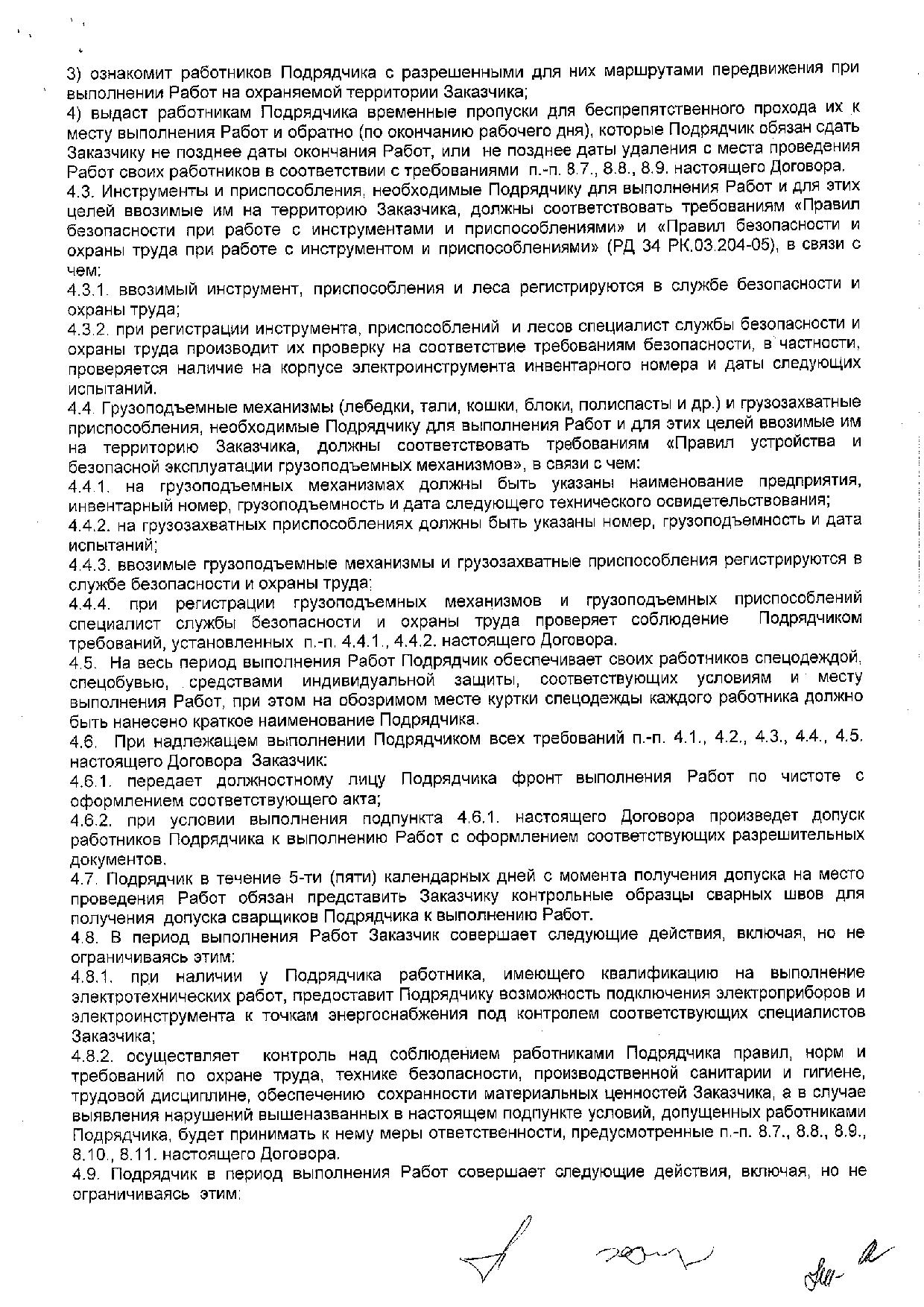 3) ознакомит работников Подрядчика с разрешенными для них маршрутами передвижения при выполнении Работ на охраняемой территории Заказчика;
4) выдаст работникам Подрядчика временные пропуски для беспрепятственного прохода их к месту выполнения Работ и обратно (по окончанию рабочего дня), которые Подрядчик обязан сдать Заказчику не позднее даты окончания Работ, или не позднее даты удаления с места проведения Работ своих работников в соответствии с требованиями п.-п. 8.7., 8.8., 8.9. настоящего Договора.
4.3. Инструменты и приспособления, необходимые Подрядчику для выполнения Работ и для этих целей ввозимые им на территорию Заказчика, должны соответствовать требованиям «Правил безопасности при работе с инструментами и приспособлениями» и «Правил безопасности и охраны труда при работе с инструментом и приспособлениями» (РД 34 РК.03.204-05), в связи с чем:
4.3.1. ввозимый инструмент, приспособления и леса регистрируются в службе безопасности и охраны труда;
4.3.2. при регистрации инструмента, приспособлений и лесов специалист службы безопасности и охраны труда производит их проверку на соответствие требованиям безопасности, в частности, проверяется наличие на корпусе электроинструмента инвентарного номера и даты следующих испытаний.
4.4. Грузоподъемные механизмы (лебедки, тали, кошки, блоки, полиспасты и др.) и грузозахватные приспособления, необходимые Подрядчику для выполнения Работ и для этих целей ввозимые им на территорию Заказчика, должны соответствовать требованиям «Правил устройства и безопасной эксплуатации грузоподъемных механизмов», в связи с чем:
4.4.1. на грузоподъемных механизмах должны быть указаны наименование предприятия, инвентарный номер, грузоподъемность и дата следующего технического освидетельствования;
4.4.2. на грузозахватных приспособлениях должны быть указаны номер, грузоподъемность и дата испытаний;
4.4.3. ввозимые грузоподъемные механизмы и грузозахватные приспособления регистрируются в службе безопасности и охраны труда;
4.4.4. при регистрации грузоподъемных механизмов и грузоподъемных приспособлений специалист службы безопасности и охраны труда проверяет соблюдение Подрядчиком требований, установленных п.-п. 4.4.1., 4.4.2. настоящего Договора.
4.5. На весь период выполнения Работ Подрядчик обеспечивает своих работников спецодеждой, спецобувью, средствами индивидуальной защиты, соответствующих условиям и месту выполнения Работ, при этом на обозримом месте куртки спецодежды каждого работника должно быть нанесено краткое наименование Подрядчика.
4.6. При надлежащем выполнении Подрядчиком всех требований п.-п. 4.1., 4.2., 4.3., 4.4., 4.5. настоящего Договора Заказчик:
4.6.1. передает должностному лицу Подрядчика фронт выполнения Работ по чистоте с оформлением соответствующего акта;
4.6.2. при условии выполнения подпункта 4.6.1. настоящего Договора произведет допуск работников Подрядчика к выполнению Работ с оформлением соответствующих разрешительных документов.
4.7. Подрядчик в течение 5-ти (пяти) календарных дней с момента получения допуска на место проведения Работ обязан представить Заказчику контрольные образцы сварных швов для получения допуска сварщиков Подрядчика к выполнению Работ.
4.8. В период выполнения Работ Заказчик совершает следующие действия, включая, но не ограничиваясь этим:
4.8.1. при наличии у Подрядчика работника, имеющего квалификацию на выполнение электротехнических работ, предоставит Подрядчику возможность подключения электроприборов и электроинструмента к точкам энергоснабжения под контролем соответствующих специалистов Заказчика;
4.8.2. осуществляет контроль над соблюдением работниками Подрядчика правил, норм и требований по охране труда, технике безопасности, производственной санитарии и гигиене, трудовой дисциплине, обеспечению сохранности материальных ценностей Заказчика, а в случае выявления нарушений вышеназванных в настоящем подпункте условий, допущенных работниками Подрядчика, будет принимать к нему меры ответственности, предусмотренные п.-п. 8.7., 8.8., 8.9., 8.10., 8.11. настоящего Договора.
4.9. Подрядчик в период выполнения Работ совершает следующие действия, включая, но не ограничиваясь этим: